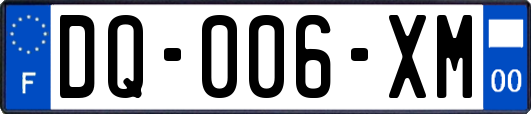 F

DQ-006-XM

00